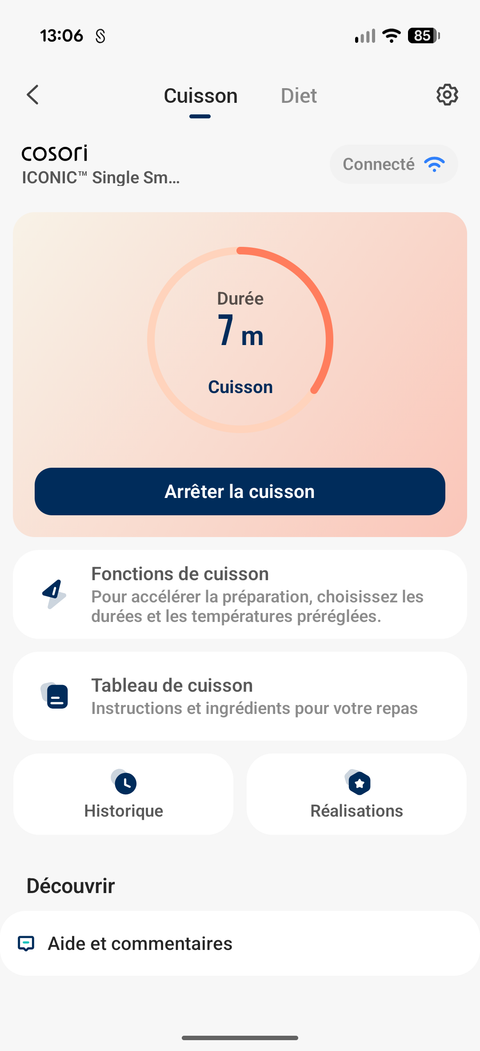 13:06

85

Cuisson Diet

cosori
ICONIC™ Single Sm...

Connecté

Durée
7 m
Cuisson

Arrêter la cuisson

Fonctions de cuisson
Pour accélérer la préparation, choisissez les durées et les températures préréglées.

Tableau de cuisson
Instructions et ingrédients pour votre repas

Historique

Réalisations

Découvrir

Aide et commentaires